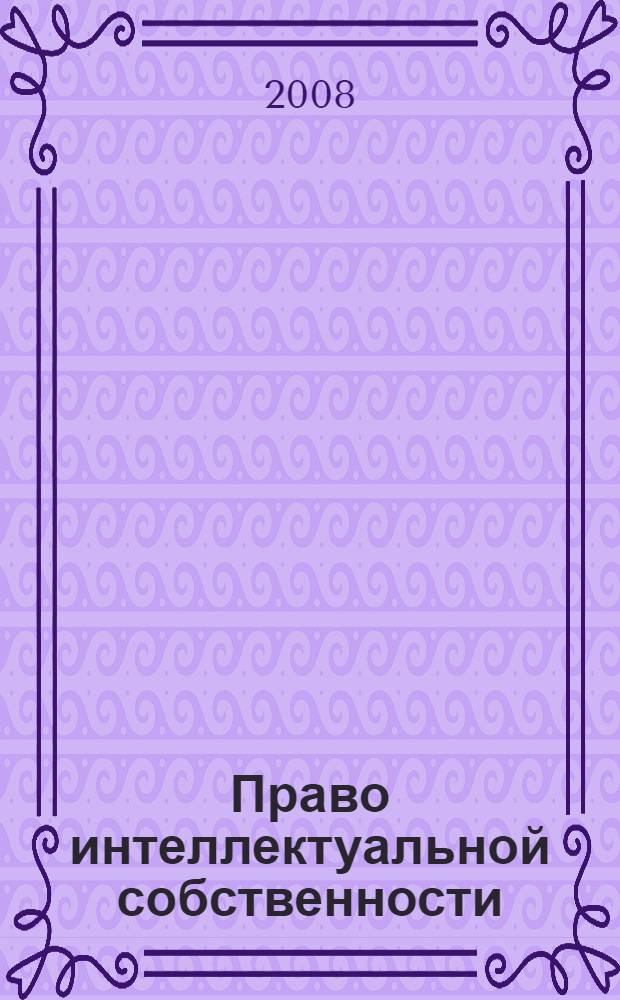 2008

Право интеллектуальной собственности